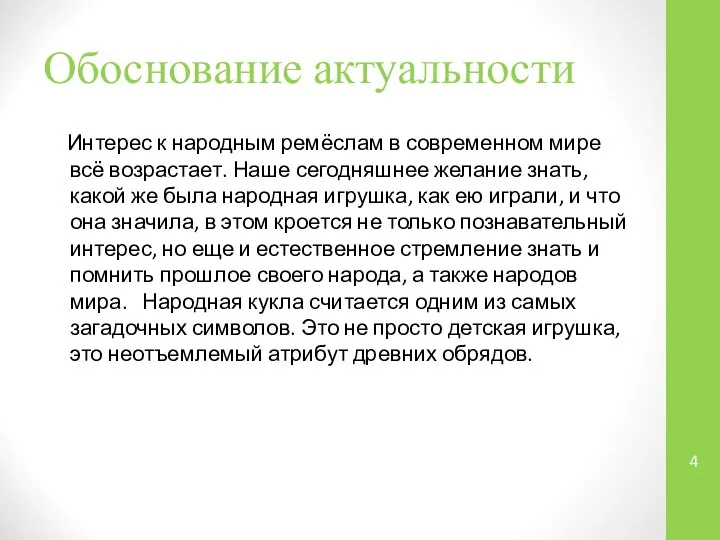 Обоснование актуальности

Интерес к народным ремёслам в современном мире всё возрастает. Наше сегодняшнее желание знать, какой же была народная игрушка, как ею играли, и что она значила, в этом кроется не только познавательный интерес, но еще и естественное стремление знать и помнить прошлое своего народа, а также народов мира. Народная кукла считается одним из самых загадочных символов. Это не просто детская игрушка, это неотъемлемый атрибут древних обрядов.

4